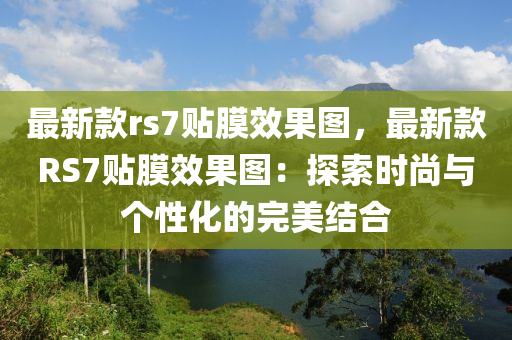 最新款rs7贴膜效果图，最新款RS7贴膜效果图：探索时尚与个性化的完美结合